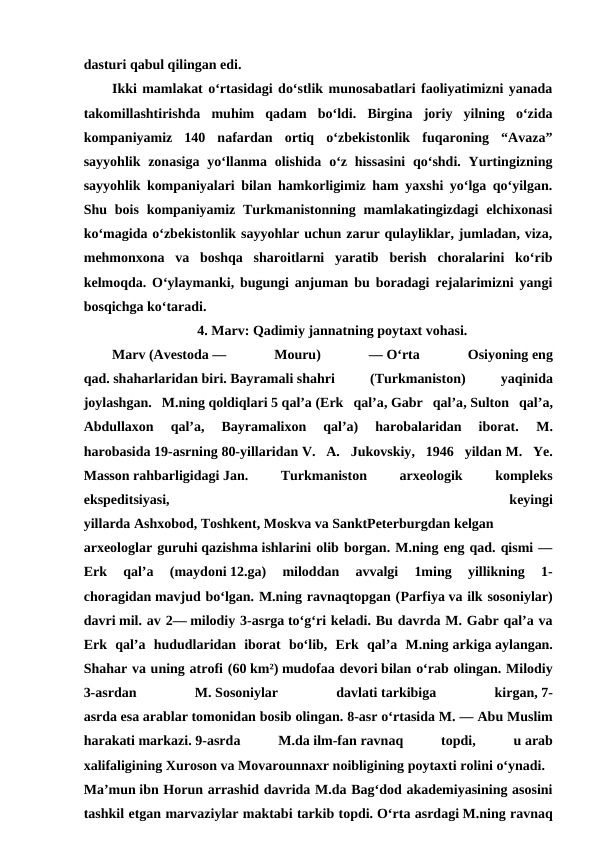 dasturi qabul qilingan edi.

Ikki mamlakat o‘rtasidagi do‘stlik munosabatlari faoliyatimizni yanada takomillashtirishda muhim qadam bo‘ldi. Birgina joriy yilning o‘zida kompaniyamiz 140 nafardan ortiq o‘zbekistonlik fuqaroning “Avaza” sayyohlik zonasiga yo‘llanma olishida o‘z hissasini qo‘shdi. Yurtingizning sayyohlik kompaniyalari bilan hamkorligimiz ham yaxshi yo‘lga qo‘yilgan. Shu bois kompaniyamiz Turkmanistonning mamlakatingizdagi elchixonasi ko‘magida o‘zbekistonlik sayyohlar uchun zarur qulayliklar, jumladan, viza, mehmonxona va boshqa sharoitlarni yaratib berish choralarini ko‘rib kelmoqda. O‘ylaymanki, bugungi anjuman bu boradagi rejalarimizni yangi bosqichga ko‘taradi.

4. Marv: Qadimiy jannatning poytaxt vohasi.

Marv (Avestoda — Mouru) — O‘rta Osiyoning eng qad. shaharlaridan biri. Bayramali shahri (Turkmaniston) yaqinida joylashgan. M.ning qoldiqlari 5 qal’a (Erk qal’a, Gabr qal’a, Sulton qal’a, Abdullaxon qal’a, Bayramalixon qal’a) harobalaridan iborat. M. harobasida 19-asrning 80-yillaridan V. A. Jukovskiy, 1946 yildan M. Ye. Masson rahbarligidagi Jan. Turkmaniston arxeologik kompleks ekspeditsiyasi, keyingi yillarda Ashxobod, Toshkent, Moskva va SanktPeterburgdan kelgan arxeologlar guruhi qazishma ishlarini olib borgan. M.ning eng qad. qismi — Erk qal’a (maydoni 12.ga) miloddan avvalgi 1ming yillikning 1-choragidan mavjud bo‘lgan. M.ning ravnaqtopgan (Parfiya va ilk sosoniylar) davri mil. av 2— milodiy 3-asrga to‘g‘ri keladi. Bu davrda M. Gabr qal’a va Erk qal’a hududlaridan iborat bo‘lib, Erk qal’a M.ning arkiga aylangan. Shahar va uning atrofi (60 km²) mudofaa devori bilan o‘rab olingan. Milodiy 3-asrdan M. Sosoniylar davlati tarkibiga kirgan, 7-asrda esa arablar tomonidan bosib olingan. 8-asr o‘rtasida M. — Abu Muslim harakati markazi. 9-asrda M.da ilm-fan ravnaq topdi, u arab xalifaligining Xuroson va Movarounnaxr noibligining poytaxti rolini o‘ynadi. Ma’mun ibn Horun arrashid davrida M.da Bag‘dod akademiyasining asosini tashkil etgan marvaziylar maktabi tarkib topdi. O‘rta asrdagi M.ning ravnaq